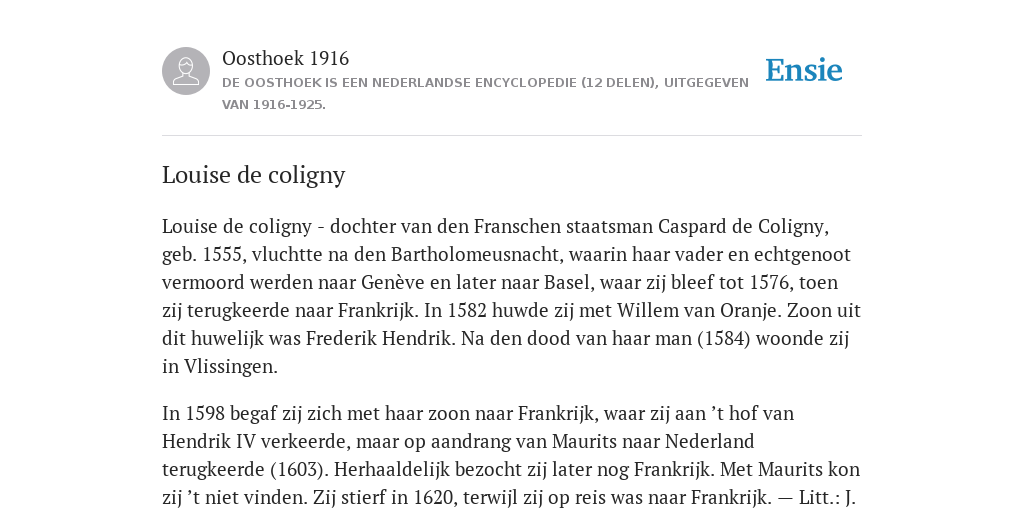 Oosthoek 1916
DE OOSTHOEK IS EEN NEDERLANDSE ENCYCLOPEDIE (12 DELEN), UITGEGEVEN VAN 1916-1925.

Ensie

Louise de coligny

Louise de coligny - dochter van den Franschen staatsman Caspard de Coligny, geb. 1555, vluchtte na den Bartholomeusnacht, waarin haar vader en echtgenoot vermoord werden naar Genève en later naar Basel, waar zij bleef tot 1576, toen zij terugkeerde naar Frankrijk. In 1582 huwde zij met Willem van Oranje. Zoon uit dit huwelijk was Frederik Hendrik. Na den dood van haar man (1584) woonde zij in Vlissingen.

In 1598 begaf zij zich met haar zoon naar Frankrijk, waar zij aan ’t hof van Hendrik IV verkeerde, maar op aandrang van Maurits naar Nederland terugkeerde (1603). Herhaaldelijk bezocht zij later nog Frankrijk. Met Maurits kon zij ’t niet vinden. Zij stierf in 1620, terwijl zij op reis was naar Frankrijk. — Litt.: J.